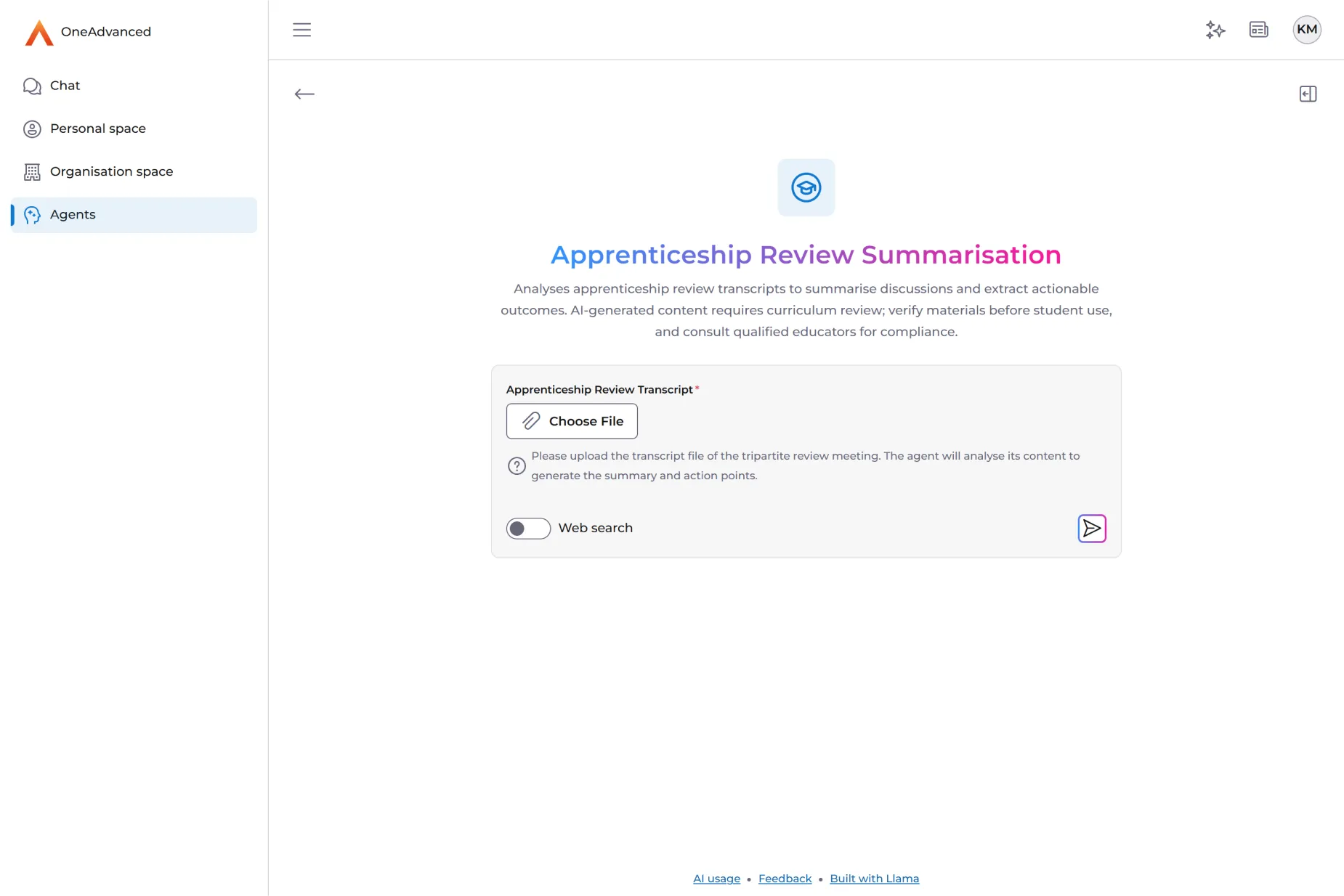 OneAdvanced

Chat

Personal space

Organisation space

Agents

KM

Apprenticeship Review Summarisation

Analyses apprenticeship review transcripts to summarise discussions and extract actionable outcomes. AI-generated content requires curriculum review; verify materials before student use, and consult qualified educators for compliance.

Apprenticeship Review Transcript*

Choose File

Please upload the transcript file of the tripartite review meeting. The agent will analyse its content to generate the summary and action points.

Web search

AI usage • Feedback • Built with Llama